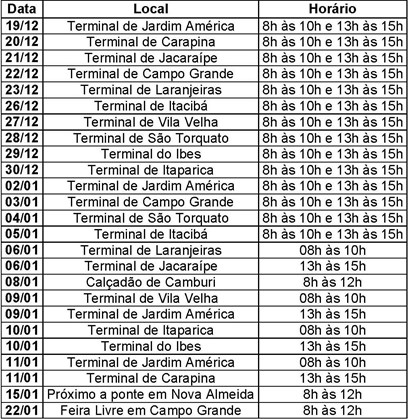 | Data | Local | Horário |
|---|---|---|
| 19/12 | Terminal de Jardim América | 8h às 10h e 13h às 15h |
| 20/12 | Terminal de Carapina | 8h às 10h e 13h às 15h |
| 21/12 | Terminal de Jacaraípe | 8h às 10h e 13h às 15h |
| 22/12 | Terminal de Campo Grande | 8h às 10h e 13h às 15h |
| 23/12 | Terminal de Laranjeiras | 8h às 10h e 13h às 15h |
| 26/12 | Terminal de Itacibá | 8h às 10h e 13h às 15h |
| 27/12 | Terminal de Vila Velha | 8h às 10h e 13h às 15h |
| 28/12 | Terminal de São Torquato | 8h às 10h e 13h às 15h |
| 29/12 | Terminal do Ibes | 8h às 10h e 13h às 15h |
| 30/12 | Terminal de Itaparica | 8h às 10h e 13h às 15h |
| 02/01 | Terminal de Jardim América | 8h às 10h e 13h às 15h |
| 03/01 | Terminal de Campo Grande | 8h às 10h e 13h às 15h |
| 04/01 | Terminal de São Torquato | 8h às 10h e 13h às 15h |
| 05/01 | Terminal de Itacibá | 8h às 10h e 13h às 15h |
| 06/01 | Terminal de Laranjeiras | 08h às 10h |
| 06/01 | Terminal de Jacaraípe | 13h às 15h |
| 08/01 | Calçadão de Camburi | 8h às 12h |
| 09/01 | Terminal de Vila Velha | 08h às 10h |
| 09/01 | Terminal de Jardim América | 13h às 15h |
| 10/01 | Terminal de Itaparica | 08h às 10h |
| 10/01 | Terminal do Ibes | 13h às 15h |
| 11/01 | Terminal de Jardim América | 08h às 10h |
| 11/01 | Terminal de Carapina | 13h às 15h |
| 15/01 | Próximo a ponte em Nova Almeida | 8h às 12h |
| 22/01 | Feira Livre em Campo Grande | 8h às 12h |